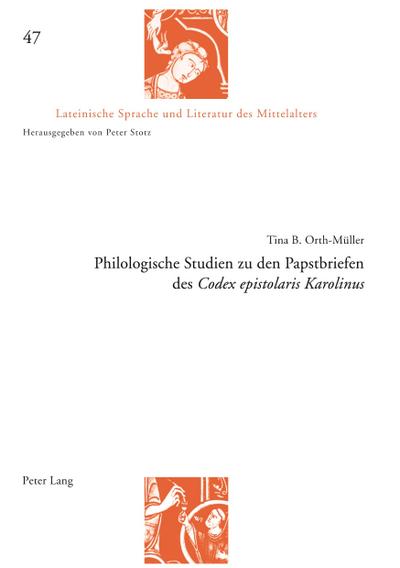 47

Lateinische Sprache und Literatur des Mittelalters
Herausgegeben von Peter Stotz

Tina B. Orth-Müller
Philologische Studien zu den Papstbriefen des Codex epistolaris Karolinus

Peter Lang